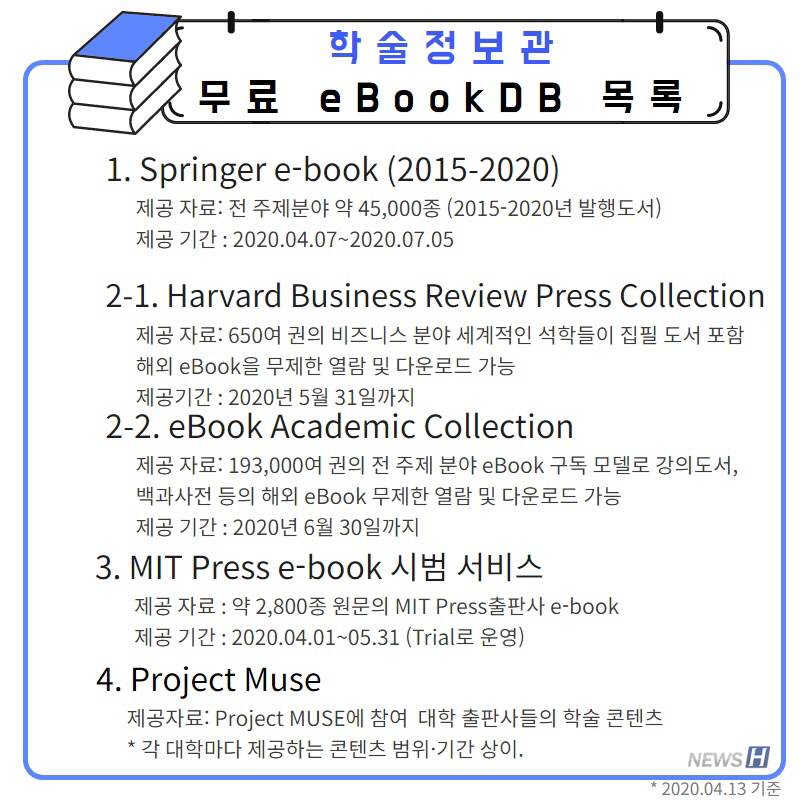 학술정보관
무료 eBookDB 목록

1. Springer e-book (2015-2020)
제공 자료: 전 주제분야 약 45,000종 (2015-2020년 발행도서)
제공 기간 : 2020.04.07~2020.07.05

2-1. Harvard Business Review Press Collection
제공 자료: 650여 권의 비즈니스 분야 세계적인 석학들이 집필 도서 포함 해외 eBook을 무제한 열람 및 다운로드 가능
제공기간 : 2020년 5월 31일까지

2-2. eBook Academic Collection
제공 자료: 193,000여 권의 전 주제 분야 eBook 구독 모델로 강의도서, 백과사전 등의 해외 eBook 무제한 열람 및 다운로드 가능
제공 기간 : 2020년 6월 30일까지

3. MIT Press e-book 시범 서비스
제공 자료 : 약 2,800종 원문의 MIT Press출판사 e-book
제공 기간 : 2020.04.01~05.31 (Trial로 운영)

4. Project Muse
제공자료: Project MUSE에 참여 대학 출판사들의 학술 콘텐츠
* 각 대학마다 제공하는 콘텐츠 범위·기간 상이.

NEWS H

* 2020.04.13 기준